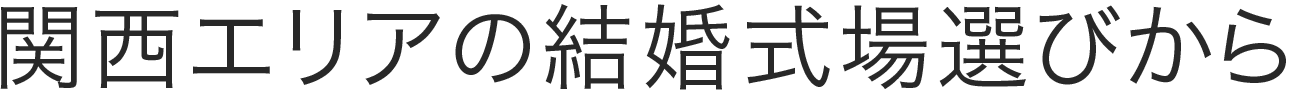 関西エリアの結婚式場選びから